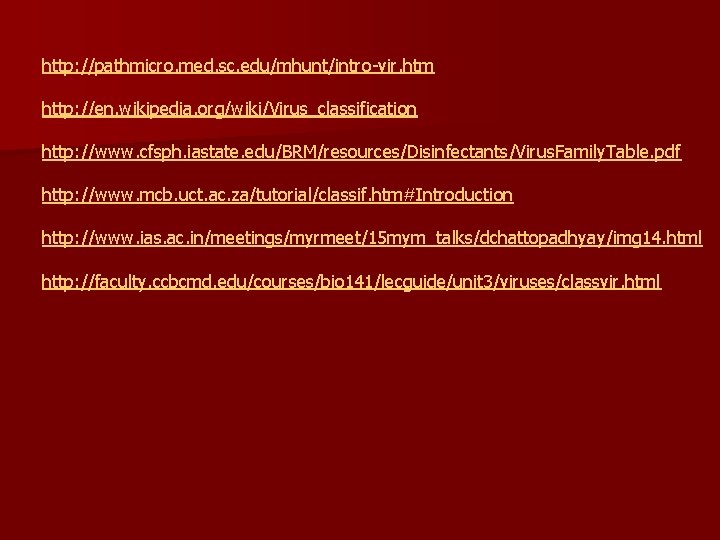 http://pathmicro.med.sc.edu/mhunt/intro-vir.htm

http://en.wikipedia.org/wiki/Virus_classification

http://www.cfsph.iastate.edu/BRM/resources/Disinfectants/VirusFamilyTable.pdf

http://www.mcb.uct.ac.za/tutorial/classif.htm#Introduction

http://www.ias.ac.in/meetings/myrmeet/15mym_talks/dchattopadhyay/img14.html

http://faculty.ccbcmd.edu/courses/bio141/lecguide/unit3/viruses/classvir.html